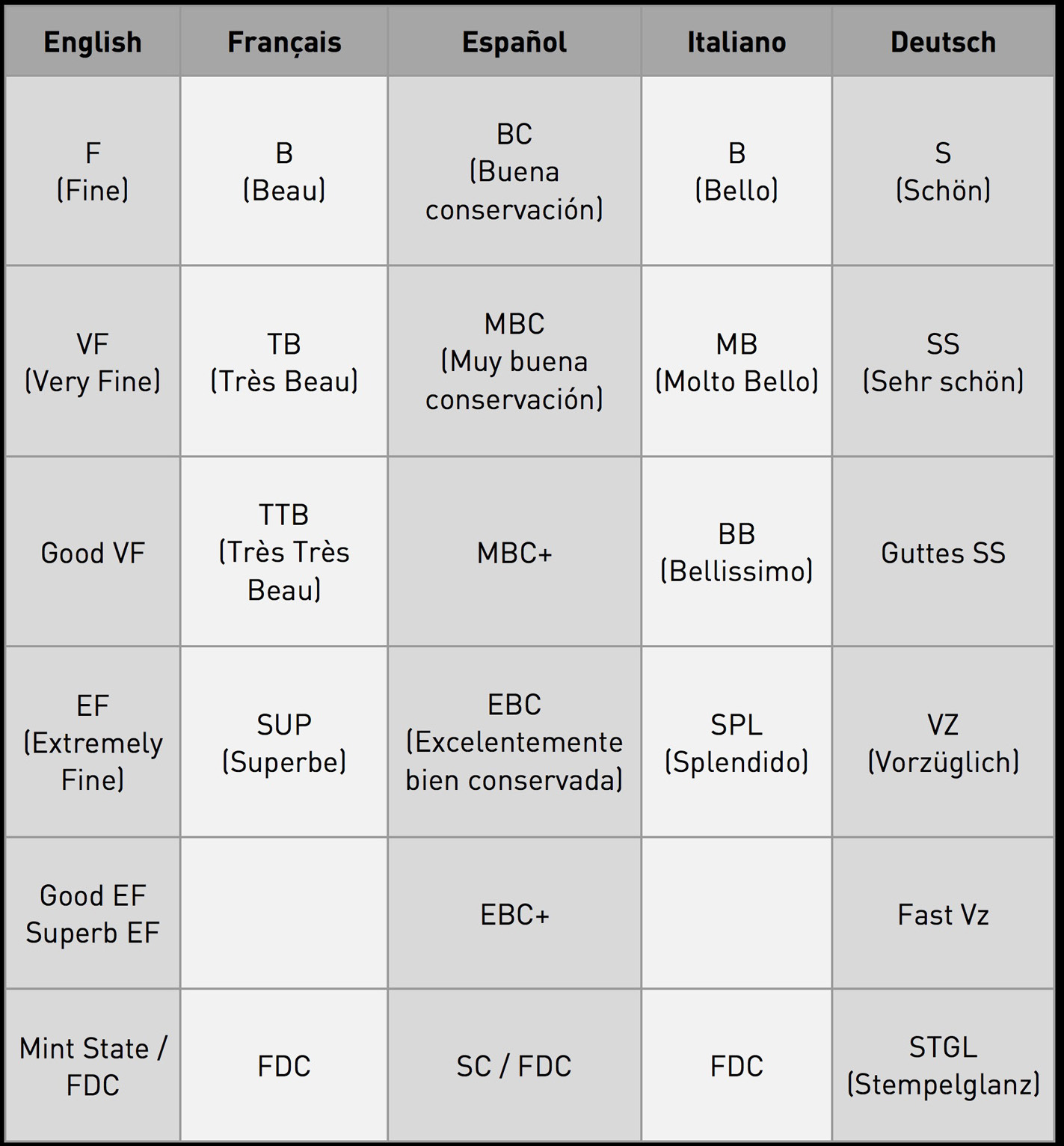 | English | Français | Español | Italiano | Deutsch |
|---|---|---|---|---|
| F (Fine) | B (Beau) | BC (Buena conservación) | B (Bello) | S (Schön) |
| VF (Very Fine) | TB (Très Beau) | MBC (Muy buena conservación) | MB (Molto Bello) | SS (Sehr schön) |
| Good VF | TTB (Très Très Beau) | MBC+ | BB (Bellissimo) | Guttes SS |
| EF (Extremely Fine) | SUP (Superbe) | EBC (Excelentemente bien conservada) | SPL (Splendido) | VZ (Vorzüglich) |
| Good EF Superb EF | | EBC+ | | Fast Vz |
| Mint State / FDC | FDC | SC / FDC | FDC | STGL (Stempelglanz) |